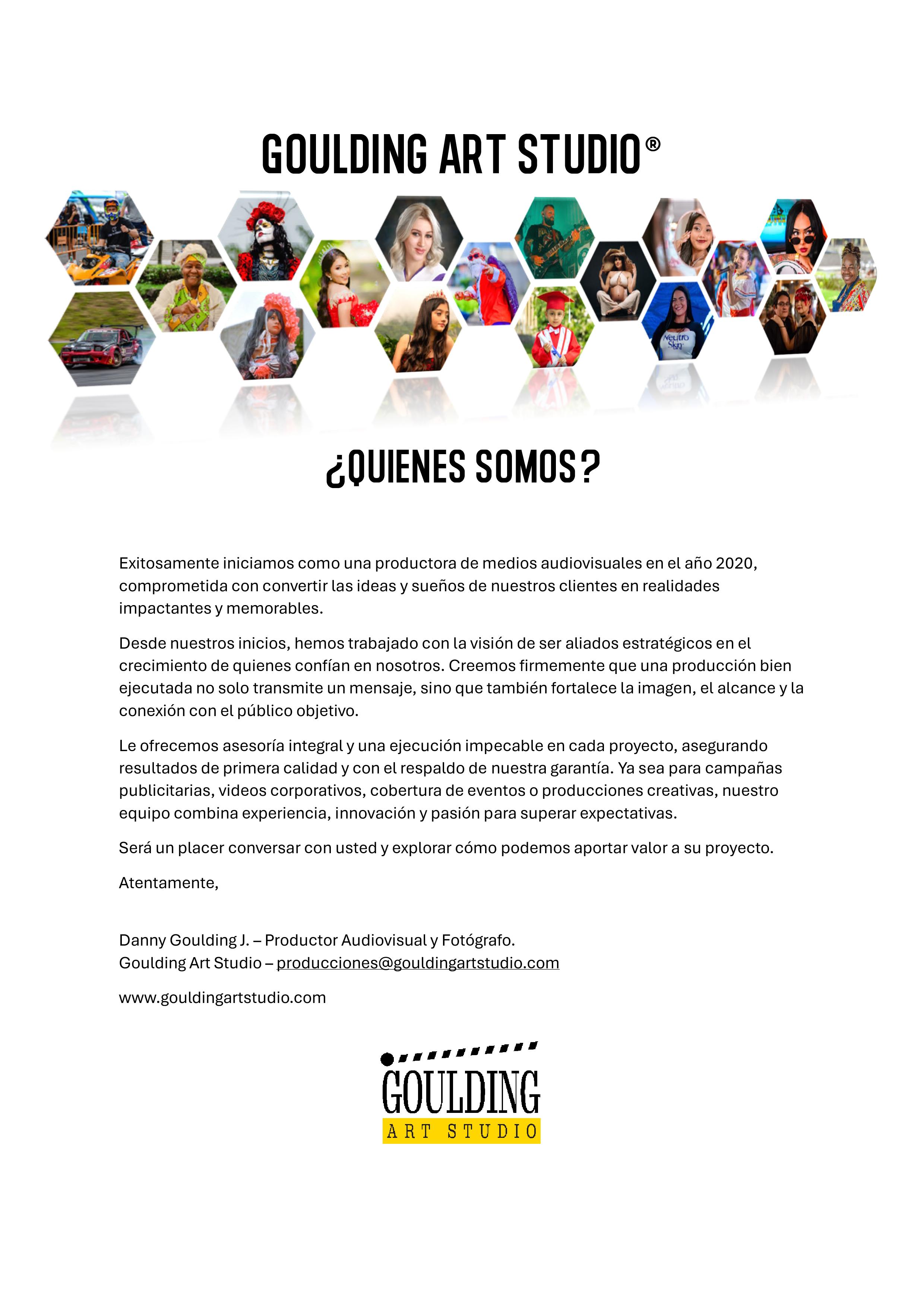 GOULDING ART STUDIO®

Neutro Skin

¿QUIENES SOMOS?

Exitosamente iniciamos como una productora de medios audiovisuales en el año 2020, comprometida con convertir las ideas y sueños de nuestros clientes en realidades impactantes y memorables.

Desde nuestros inicios, hemos trabajado con la visión de ser aliados estratégicos en el crecimiento de quienes confían en nosotros. Creemos firmemente que una producción bien ejecutada no solo transmite un mensaje, sino que también fortalece la imagen, el alcance y la conexión con el público objetivo.

Le ofrecemos asesoría integral y una ejecución impecable en cada proyecto, asegurando resultados de primera calidad y con el respaldo de nuestra garantía. Ya sea para campañas publicitarias, videos corporativos, cobertura de eventos o producciones creativas, nuestro equipo combina experiencia, innovación y pasión para superar expectativas.

Será un placer conversar con usted y explorar cómo podemos aportar valor a su proyecto.

Atentamente,

Danny Goulding J. – Productor Audiovisual y Fotógrafo.
Goulding Art Studio – producciones@gouldingartstudio.com

www.gouldingartstudio.com

GOULDING
ART STUDIO